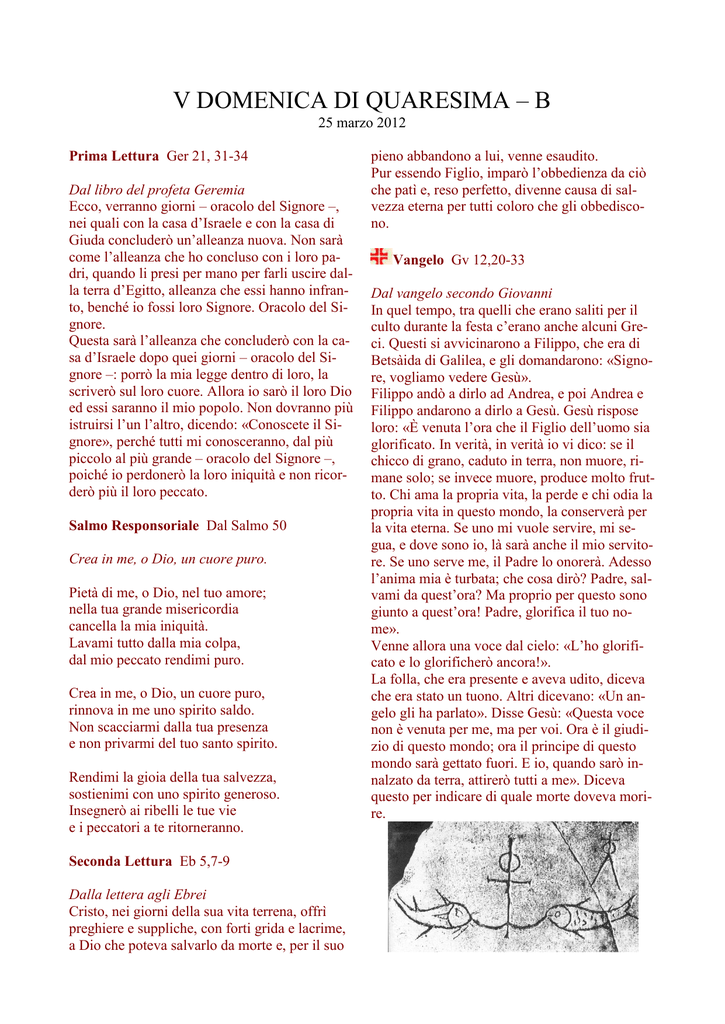 V DOMENICA DI QUARESIMA – B
25 marzo 2012

**Prima Lettura** Ger 21, 31-34

*Dal libro del profeta Geremia*
Ecco, verranno giorni – oracolo del Signore –, nei quali con la casa d'Israele e con la casa di Giuda concluderò un'alleanza nuova. Non sarà come l'alleanza che ho concluso con i loro padri, quando li presi per mano per farli uscire dalla terra d'Egitto, alleanza che essi hanno infranto, benché io fossi loro Signore. Oracolo del Signore.
Questa sarà l'alleanza che concluderò con la casa d'Israele dopo quei giorni – oracolo del Signore –: porrò la mia legge dentro di loro, la scriverò sul loro cuore. Allora io sarò il loro Dio ed essi saranno il mio popolo. Non dovranno più istruirsi l'un l'altro, dicendo: «Conoscete il Signore», perché tutti mi conosceranno, dal più piccolo al più grande – oracolo del Signore –, poiché io perdonerò la loro iniquità e non ricorderò più il loro peccato.

**Salmo Responsoriale** Dal Salmo 50

*Crea in me, o Dio, un cuore puro.*

Pietà di me, o Dio, nel tuo amore;
nella tua grande misericordia
cancella la mia iniquità.
Lavami tutto dalla mia colpa,
dal mio peccato rendimi puro.

Crea in me, o Dio, un cuore puro,
rinnova in me uno spirito saldo.
Non scacciarmi dalla tua presenza
e non privarmi del tuo santo spirito.

Rendimi la gioia della tua salvezza,
sostienimi con uno spirito generoso.
Insegnerò ai ribelli le tue vie
e i peccatori a te ritorneranno.

**Seconda Lettura** Eb 5,7-9

*Dalla lettera agli Ebrei*
Cristo, nei giorni della sua vita terrena, offrì preghiere e suppliche, con forti grida e lacrime, a Dio che poteva salvarlo da morte e, per il suo pieno abbandono a lui, venne esaudito.
Pur essendo Figlio, imparò l'obbedienza da ciò che patì e, reso perfetto, divenne causa di salvezza eterna per tutti coloro che gli obbediscono.

**Vangelo** Gv 12,20-33

*Dal vangelo secondo Giovanni*
In quel tempo, tra quelli che erano saliti per il culto durante la festa c'erano anche alcuni Greci. Questi si avvicinarono a Filippo, che era di Betsàida di Galilea, e gli domandarono: «Signore, vogliamo vedere Gesù».
Filippo andò a dirlo ad Andrea, e poi Andrea e Filippo andarono a dirlo a Gesù. Gesù rispose loro: «È venuta l'ora che il Figlio dell'uomo sia glorificato. In verità, in verità io vi dico: se il chicco di grano, caduto in terra, non muore, rimane solo; se invece muore, produce molto frutto. Chi ama la propria vita, la perde e chi odia la propria vita in questo mondo, la conserverà per la vita eterna. Se uno mi vuole servire, mi segua, e dove sono io, là sarà anche il mio servitore. Se uno serve me, il Padre lo onorerà. Adesso l'anima mia è turbata; che cosa dirò? Padre, salvami da quest'ora? Ma proprio per questo sono giunto a quest'ora! Padre, glorifica il tuo nome».
Venne allora una voce dal cielo: «L'ho glorificato e lo glorificherò ancora!».
La folla, che era presente e aveva udito, diceva che era stato un tuono. Altri dicevano: «Un angelo gli ha parlato». Disse Gesù: «Questa voce non è venuta per me, ma per voi. Ora è il giudizio di questo mondo; ora il principe di questo mondo sarà gettato fuori. E io, quando sarò innalzato da terra, attirerò tutti a me». Diceva questo per indicare di quale morte doveva morire.